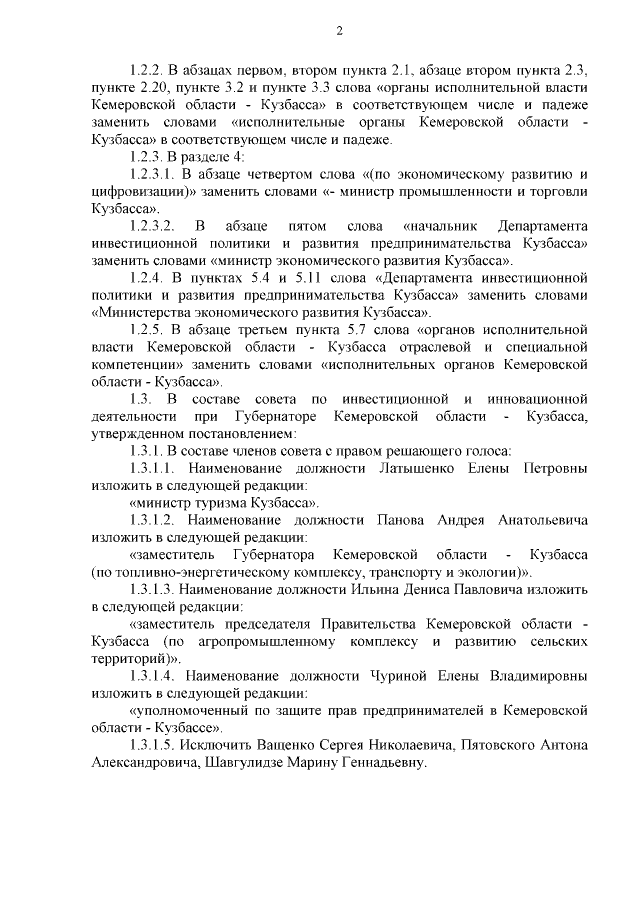 2

1.2.2. В абзацах первом, втором пункта 2.1, абзаце втором пункта 2.3, пункте 2.20, пункте 3.2 и пункте 3.3 слова «органы исполнительной власти Кемеровской области - Кузбасса» в соответствующем числе и падеже заменить словами «исполнительные органы Кемеровской области - Кузбасса» в соответствующем числе и падеже.

1.2.3. В разделе 4:

1.2.3.1. В абзаце четвертом слова «(по экономическому развитию и цифровизации)» заменить словами «- министр промышленности и торговли Кузбасса».

1.2.3.2. В абзаце пятом слова «начальник Департамента инвестиционной политики и развития предпринимательства Кузбасса» заменить словами «министр экономического развития Кузбасса».

1.2.4. В пунктах 5.4 и 5.11 слова «Департамента инвестиционной политики и развития предпринимательства Кузбасса» заменить словами «Министерства экономического развития Кузбасса».

1.2.5. В абзаце третьем пункта 5.7 слова «органов исполнительной власти Кемеровской области - Кузбасса отраслевой и специальной компетенции» заменить словами «исполнительных органов Кемеровской области - Кузбасса».

1.3. В составе совета по инвестиционной и инновационной деятельности при Губернаторе Кемеровской области - Кузбасса, утвержденном постановлением:

1.3.1. В составе членов совета с правом решающего голоса:

1.3.1.1. Наименование должности Латышенко Елены Петровны изложить в следующей редакции:

«министр туризма Кузбасса».

1.3.1.2. Наименование должности Панова Андрея Анатольевича изложить в следующей редакции:

«заместитель Губернатора Кемеровской области - Кузбасса (по топливно-энергетическому комплексу, транспорту и экологии)».

1.3.1.3. Наименование должности Ильина Дениса Павловича изложить в следующей редакции:

«заместитель председателя Правительства Кемеровской области - Кузбасса (по агропромышленному комплексу и развитию сельских территорий)».

1.3.1.4. Наименование должности Чуриной Елены Владимировны изложить в следующей редакции:

«уполномоченный по защите прав предпринимателей в Кемеровской области - Кузбассе».

1.3.1.5. Исключить Ващенко Сергея Николаевича, Пятовского Антона Александровича, Шавгулидзе Марину Геннадьевну.